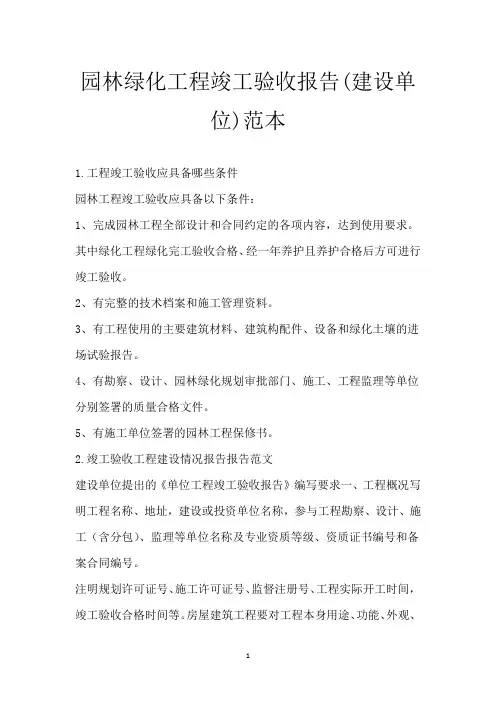 园林绿化工程竣工验收报告(建设单位)范本

1.工程竣工验收应具备哪些条件

园林工程竣工验收应具备以下条件：

1、完成园林工程全部设计和合同约定的各项内容，达到使用要求。其中绿化工程绿化完工验收合格、经一年养护且养护合格后方可进行竣工验收。

2、有完整的技术档案和施工管理资料。

3、有工程使用的主要建筑材料、建筑构配件、设备和绿化土壤的进场试验报告。

4、有勘察、设计、园林绿化规划审批部门、施工、工程监理等单位分别签署的质量合格文件。

5、有施工单位签署的园林工程保修书。

2.竣工验收工程建设情况报告报告范文

建设单位提出的《单位工程竣工验收报告》编写要求一、工程概况写明工程名称、地址，建设或投资单位名称，参与工程勘察、设计、施工（含分包）、监理等单位名称及专业资质等级、资质证书编号和备案合同编号。

注明规划许可证号、施工许可证号、监督注册号、工程实际开工时间，竣工验收合格时间等。房屋建筑工程要对工程本身用途、功能、外观、

1